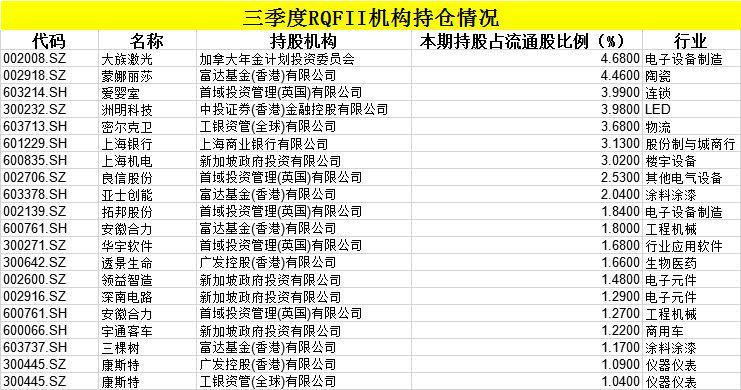 三季度RQFII机构持仓情况

| 代码 | 名称 | 持股机构 | 本期持股占流通股比例（%） | 行业 |
|---|---|---|---|---|
| 002008.SZ | 大族激光 | 加拿大年金计划投资委员会 | 4.6800 | 电子设备制造 |
| 002918.SZ | 蒙娜丽莎 | 富达基金(香港)有限公司 | 4.4600 | 陶瓷 |
| 603214.SH | 爱婴室 | 首域投资管理(英国)有限公司 | 3.9900 | 连锁 |
| 300232.SZ | 洲明科技 | 中投证券(香港)金融控股有限公司 | 3.9800 | LED |
| 603713.SH | 密尔克卫 | 工银资管(全球)有限公司 | 3.6800 | 物流 |
| 601229.SH | 上海银行 | 上海商业银行有限公司 | 3.1300 | 股份制与城商行 |
| 600835.SH | 上海机电 | 新加坡政府投资有限公司 | 3.0200 | 楼宇设备 |
| 002706.SZ | 良信股份 | 首域投资管理(英国)有限公司 | 2.5300 | 其他电气设备 |
| 603378.SH | 亚士创能 | 富达基金(香港)有限公司 | 2.0400 | 涂料涂漆 |
| 002139.SZ | 拓邦股份 | 首域投资管理(英国)有限公司 | 1.8400 | 电子设备制造 |
| 600761.SH | 安徽合力 | 富达基金(香港)有限公司 | 1.8000 | 工程机械 |
| 300271.SZ | 华宇软件 | 首域投资管理(英国)有限公司 | 1.6800 | 行业应用软件 |
| 300642.SZ | 透景生命 | 广发控股(香港)有限公司 | 1.6600 | 生物医药 |
| 002600.SZ | 领益智造 | 新加坡政府投资有限公司 | 1.4800 | 电子元件 |
| 002916.SZ | 深南电路 | 新加坡政府投资有限公司 | 1.2900 | 电子元件 |
| 600761.SH | 安徽合力 | 首域投资管理(英国)有限公司 | 1.2700 | 工程机械 |
| 600066.SH | 宇通客车 | 新加坡政府投资有限公司 | 1.2200 | 商用车 |
| 603737.SH | 三棵树 | 富达基金(香港)有限公司 | 1.1700 | 涂料涂漆 |
| 300445.SZ | 康斯特 | 广发控股(香港)有限公司 | 1.0900 | 仪器仪表 |
| 300445.SZ | 康斯特 | 工银资管(全球)有限公司 | 1.0400 | 仪器仪表 |